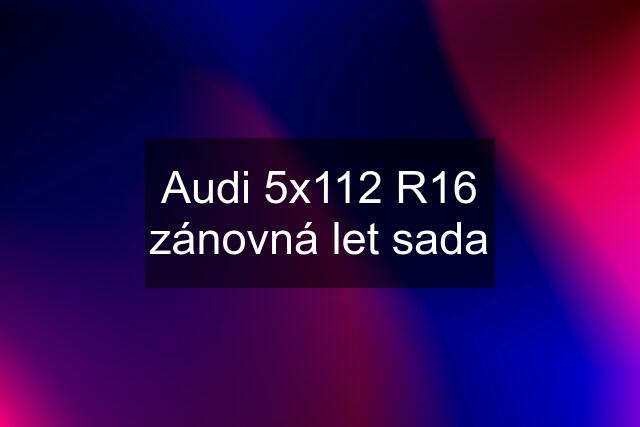 Audi 5x112 R16 zánovná let sada